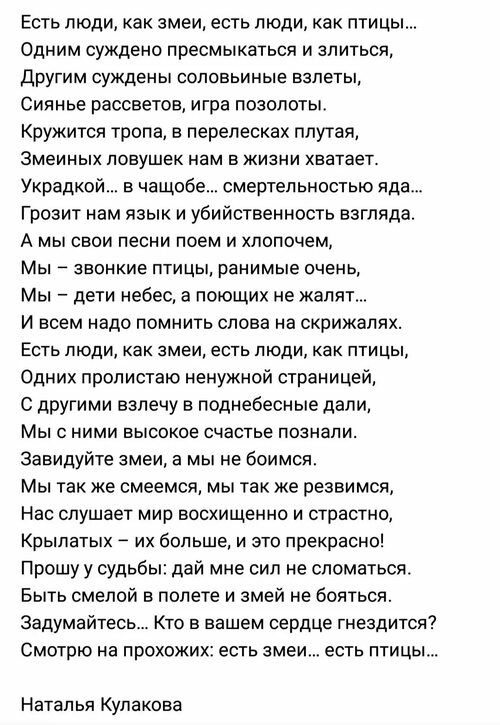 Есть люди, как змеи, есть люди, как птицы...
Одним суждено пресмыкаться и злиться,
Другим суждены соловьиные взлеты,
Сиянье рассветов, игра позолоты.
Кружится тропа, в перелесках плутая,
Змеиных ловушек нам в жизни хватает.
Украдкой... в чащобе... смертельностью яда...
Грозит нам язык и убийственность взгляда.
А мы свои песни поем и хлопочем,
Мы – звонкие птицы, ранимые очень,
Мы – дети небес, а поющих не жалят...
И всем надо помнить слова на скрижалях.
Есть люди, как змеи, есть люди, как птицы,
Одних пролистаю ненужной страницей,
С другими взлечу в поднебесные дали,
Мы с ними высокое счастье познали.
Завидуйте змеи, а мы не боимся.
Мы так же смеемся, мы так же резвимся,
Нас слушает мир восхищенно и страстно,
Крылатых – их больше, и это прекрасно!
Прошу у судьбы: дай мне сил не сломаться.
Быть смелой в полете и змей не бояться.
Задумайтесь... Кто в вашем сердце гнездится?
Смотрю на прохожих: есть змеи... есть птицы...

Наталья Кулакова